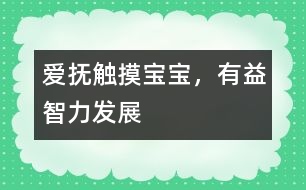 爱抚触摸宝宝，有益智力发展